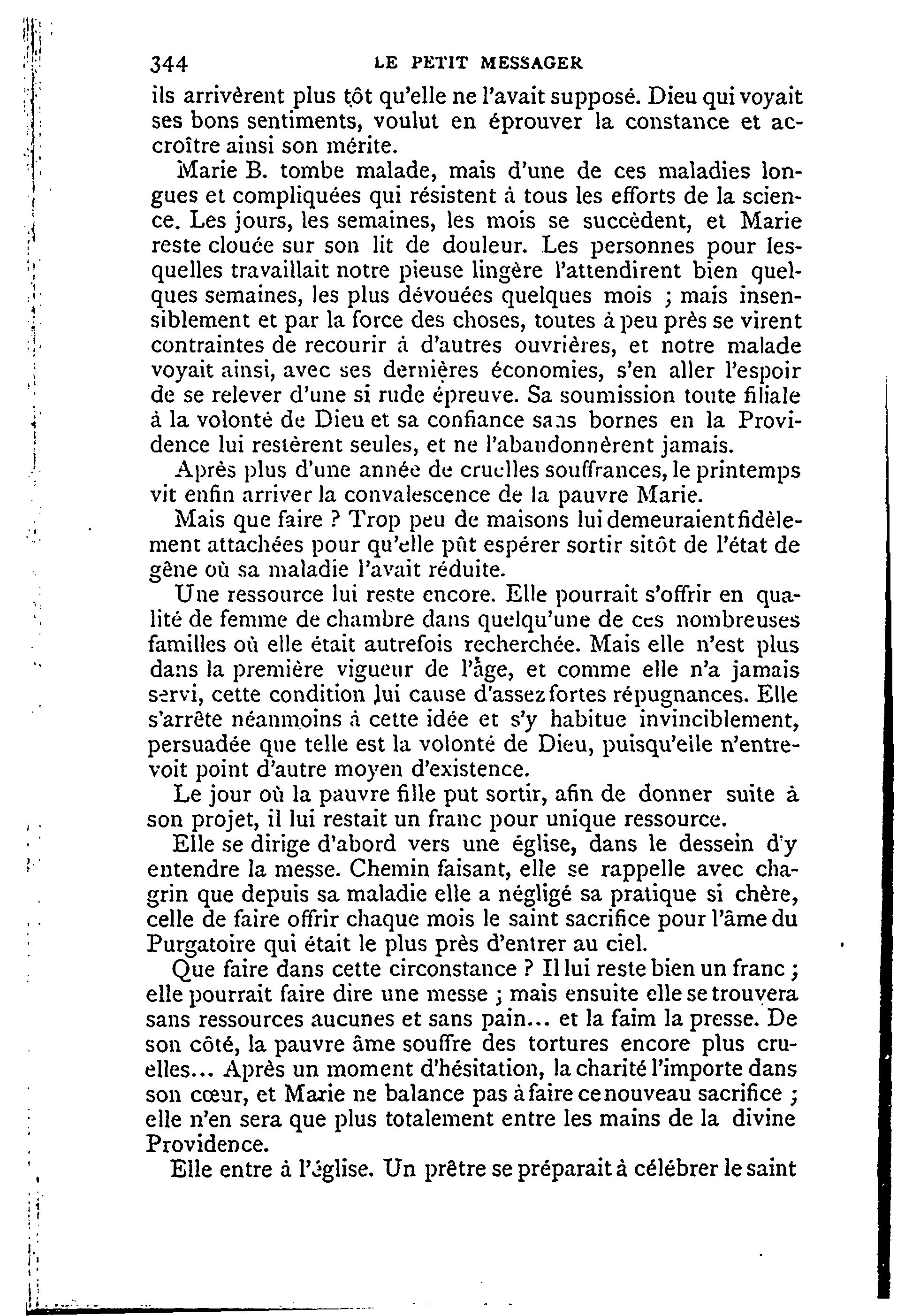 344 LE PETIT MESSAGER

ils arrivèrent plus tôt qu'elle ne l'avait supposé. Dieu qui voyait ses bons sentiments, voulut en éprouver la constance et accroître ainsi son mérite.

Marie B. tombe malade, mais d'une de ces maladies longues et compliquées qui résistent à tous les efforts de la science. Les jours, les semaines, les mois se succèdent, et Marie reste clouée sur son lit de douleur. Les personnes pour lesquelles travaillait notre pieuse lingère l'attendirent bien quelques semaines, les plus dévouées quelques mois ; mais insensiblement et par la force des choses, toutes à peu près se virent contraintes de recourir à d'autres ouvrières, et notre malade voyait ainsi, avec ses dernières économies, s'en aller l'espoir de se relever d'une si rude épreuve. Sa soumission toute filiale à la volonté de Dieu et sa confiance sans bornes en la Providence lui restèrent seules, et ne l'abandonnèrent jamais.

Après plus d'une année de cruelles souffrances, le printemps vit enfin arriver la convalescence de la pauvre Marie.

Mais que faire ? Trop peu de maisons lui demeuraient fidèlement attachées pour qu'elle pût espérer sortir sitôt de l'état de gêne où sa maladie l'avait réduite.

Une ressource lui reste encore. Elle pourrait s'offrir en qualité de femme de chambre dans quelqu'une de ces nombreuses familles où elle était autrefois recherchée. Mais elle n'est plus dans la première vigueur de l'âge, et comme elle n'a jamais servi, cette condition lui cause d'assez fortes répugnances. Elle s'arrête néanmoins à cette idée et s'y habitue invinciblement, persuadée que telle est la volonté de Dieu, puisqu'elle n'entrevoit point d'autre moyen d'existence.

Le jour où la pauvre fille put sortir, afin de donner suite à son projet, il lui restait un franc pour unique ressource.

Elle se dirige d'abord vers une église, dans le dessein d'y entendre la messe. Chemin faisant, elle se rappelle avec chagrin que depuis sa maladie elle a négligé sa pratique si chère, celle de faire offrir chaque mois le saint sacrifice pour l'âme du Purgatoire qui était le plus près d'entrer au ciel.

Que faire dans cette circonstance ? Il lui reste bien un franc ; elle pourrait faire dire une messe ; mais ensuite elle se trouvera sans ressources aucunes et sans pain... et la faim la presse. De son côté, la pauvre âme souffre des tortures encore plus cruelles... Après un moment d'hésitation, la charité l'importe dans son cœur, et Marie ne balance pas à faire ce nouveau sacrifice ; elle n'en sera que plus totalement entre les mains de la divine Providence.

Elle entre à l'église. Un prêtre se préparait à célébrer le saint